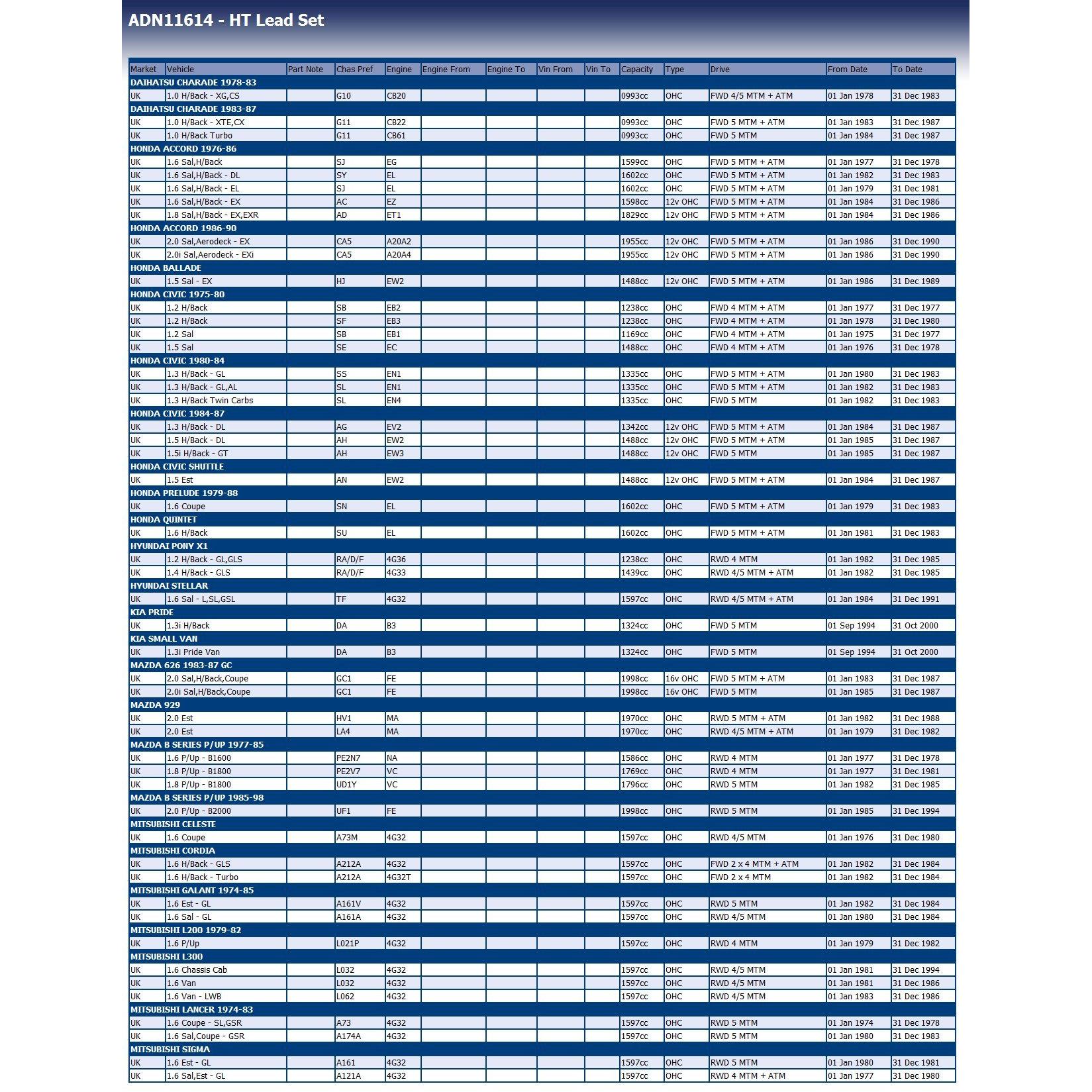 ADN11614 - HT Lead Set

| Market | Vehicle | Part Note | Chas Pref | Engine | Engine From | Engine To | Vin From | Vin To | Capacity | Type | Drive | From Date | To Date |
|---|---|---|---|---|---|---|---|---|---|---|---|---|---|
| DAIHATSU CHARADE 1978-83 | | | | | | | | | | | | | |
| UK | 1.0 H/Back - XG,CS | | G10 | CB20 | | | | | 0993cc | OHC | FWD 4/5 MTM + ATM | 01 Jan 1978 | 31 Dec 1983 |
| DAIHATSU CHARADE 1983-87 | | | | | | | | | | | | | |
| UK | 1.0 H/Back - XTE,CX | | G11 | CB22 | | | | | 0993cc | OHC | FWD 5 MTM + ATM | 01 Jan 1983 | 31 Dec 1987 |
| UK | 1.0 H/Back Turbo | | G11 | CB61 | | | | | 0993cc | OHC | FWD 5 MTM | 01 Jan 1984 | 31 Dec 1987 |
| HONDA ACCORD 1976-86 | | | | | | | | | | | | | |
| UK | 1.6 Sal,H/Back | | SJ | EG | | | | | 1599cc | OHC | FWD 5 MTM + ATM | 01 Jan 1977 | 31 Dec 1978 |
| UK | 1.6 Sal,H/Back - DL | | SY | EL | | | | | 1602cc | OHC | FWD 5 MTM + ATM | 01 Jan 1982 | 31 Dec 1983 |
| UK | 1.6 Sal,H/Back - EL | | SJ | EL | | | | | 1602cc | OHC | FWD 5 MTM + ATM | 01 Jan 1979 | 31 Dec 1981 |
| UK | 1.6 Sal,H/Back - EX | | AC | EZ | | | | | 1598cc | 12v OHC | FWD 5 MTM + ATM | 01 Jan 1984 | 31 Dec 1986 |
| UK | 1.8 Sal,H/Back - EX,EXR | | AD | ET1 | | | | | 1829cc | 12v OHC | FWD 5 MTM + ATM | 01 Jan 1984 | 31 Dec 1986 |
| HONDA ACCORD 1986-90 | | | | | | | | | | | | | |
| UK | 2.0 Sal,Aerodeck - EX | | CA5 | A20A2 | | | | | 1955cc | 12v OHC | FWD 5 MTM + ATM | 01 Jan 1986 | 31 Dec 1990 |
| UK | 2.0i Sal,Aerodeck - EXi | | CA5 | A20A4 | | | | | 1955cc | 12v OHC | FWD 5 MTM + ATM | 01 Jan 1986 | 31 Dec 1990 |
| HONDA BALLADE | | | | | | | | | | | | | |
| UK | 1.5 Sal - EX | | HJ | EW2 | | | | | 1488cc | 12v OHC | FWD 5 MTM + ATM | 01 Jan 1986 | 31 Dec 1989 |
| HONDA CIVIC 1975-80 | | | | | | | | | | | | | |
| UK | 1.2 H/Back | | SB | EB2 | | | | | 1238cc | OHC | FWD 4 MTM + ATM | 01 Jan 1977 | 31 Dec 1977 |
| UK | 1.2 H/Back | | SF | EB3 | | | | | 1238cc | OHC | FWD 4 MTM + ATM | 01 Jan 1978 | 31 Dec 1980 |
| UK | 1.2 Sal | | SB | EB1 | | | | | 1169cc | OHC | FWD 4 MTM + ATM | 01 Jan 1975 | 31 Dec 1977 |
| UK | 1.5 Sal | | SE | EC | | | | | 1488cc | OHC | FWD 4 MTM + ATM | 01 Jan 1976 | 31 Dec 1978 |
| HONDA CIVIC 1980-84 | | | | | | | | | | | | | |
| UK | 1.3 H/Back - GL | | SS | EN1 | | | | | 1335cc | OHC | FWD 5 MTM + ATM | 01 Jan 1980 | 31 Dec 1983 |
| UK | 1.3 H/Back - GL,AL | | SL | EN1 | | | | | 1335cc | OHC | FWD 5 MTM + ATM | 01 Jan 1982 | 31 Dec 1983 |
| UK | 1.3 H/Back Twin Carbs | | SL | EN4 | | | | | 1335cc | OHC | FWD 5 MTM | 01 Jan 1982 | 31 Dec 1983 |
| HONDA CIVIC 1984-87 | | | | | | | | | | | | | |
| UK | 1.3 H/Back - DL | | AG | EV2 | | | | | 1342cc | 12v OHC | FWD 5 MTM + ATM | 01 Jan 1984 | 31 Dec 1987 |
| UK | 1.5 H/Back - DL | | AH | EW2 | | | | | 1488cc | 12v OHC | FWD 5 MTM + ATM | 01 Jan 1985 | 31 Dec 1987 |
| UK | 1.5i H/Back - GT | | AH | EW3 | | | | | 1488cc | 12v OHC | FWD 5 MTM | 01 Jan 1985 | 31 Dec 1987 |
| HONDA CIVIC SHUTTLE | | | | | | | | | | | | | |
| UK | 1.5 Est | | AN | EW2 | | | | | 1488cc | 12v OHC | FWD 5 MTM + ATM | 01 Jan 1984 | 31 Dec 1987 |
| HONDA PRELUDE 1979-88 | | | | | | | | | | | | | |
| UK | 1.6 Coupe | | SN | EL | | | | | 1602cc | OHC | FWD 5 MTM + ATM | 01 Jan 1979 | 31 Dec 1983 |
| HONDA QUINTET | | | | | | | | | | | | | |
| UK | 1.6 H/Back | | SU | EL | | | | | 1602cc | OHC | FWD 5 MTM + ATM | 01 Jan 1981 | 31 Dec 1983 |
| HYUNDAI PONY X1 | | | | | | | | | | | | | |
| UK | 1.2 H/Back - GL,GLS | | RA/D/F | 4G36 | | | | | 1238cc | OHC | RWD 4 MTM | 01 Jan 1982 | 31 Dec 1985 |
| UK | 1.4 H/Back - GLS | | RA/D/F | 4G33 | | | | | 1439cc | OHC | RWD 4/5 MTM + ATM | 01 Jan 1982 | 31 Dec 1985 |
| HYUNDAI STELLAR | | | | | | | | | | | | | |
| UK | 1.6 Sal - L,SL,GSL | | TF | 4G32 | | | | | 1597cc | OHC | RWD 4/5 MTM + ATM | 01 Jan 1984 | 31 Dec 1991 |
| KIA PRIDE | | | | | | | | | | | | | |
| UK | 1.3i H/Back | | DA | B3 | | | | | 1324cc | OHC | FWD 5 MTM | 01 Sep 1994 | 31 Oct 2000 |
| KIA SMALL VAN | | | | | | | | | | | | | |
| UK | 1.3i Pride Van | | DA | B3 | | | | | 1324cc | OHC | FWD 5 MTM | 01 Sep 1994 | 31 Oct 2000 |
| MAZDA 626 1983-87 GC | | | | | | | | | | | | | |
| UK | 2.0 Sal,H/Back,Coupe | | GC1 | FE | | | | | 1998cc | 16v OHC | FWD 5 MTM + ATM | 01 Jan 1983 | 31 Dec 1987 |
| UK | 2.0i Sal,H/Back,Coupe | | GC1 | FE | | | | | 1998cc | 16v OHC | FWD 5 MTM | 01 Jan 1985 | 31 Dec 1987 |
| MAZDA 929 | | | | | | | | | | | | | |
| UK | 2.0 Est | | HV1 | MA | | | | | 1970cc | OHC | RWD 5 MTM + ATM | 01 Jan 1982 | 31 Dec 1988 |
| UK | 2.0 Est | | LA4 | MA | | | | | 1970cc | OHC | RWD 4/5 MTM + ATM | 01 Jan 1979 | 31 Dec 1982 |
| MAZDA B SERIES P/UP 1977-85 | | | | | | | | | | | | | |
| UK | 1.6 P/Up - B1600 | | PE2N7 | NA | | | | | 1586cc | OHC | RWD 4 MTM | 01 Jan 1977 | 31 Dec 1978 |
| UK | 1.8 P/Up - B1800 | | PE2V7 | VC | | | | | 1769cc | OHC | RWD 4 MTM | 01 Jan 1977 | 31 Dec 1981 |
| UK | 1.8 P/Up - B1800 | | UD1Y | VC | | | | | 1796cc | OHC | RWD 5 MTM | 01 Jan 1982 | 31 Dec 1985 |
| MAZDA B SERIES P/UP 1985-98 | | | | | | | | | | | | | |
| UK | 2.0 P/Up - B2000 | | UF1 | FE | | | | | 1998cc | OHC | RWD 5 MTM | 01 Jan 1985 | 31 Dec 1994 |
| MITSUBISHI CELESTE | | | | | | | | | | | | | |
| UK | 1.6 Coupe | | A73M | 4G32 | | | | | 1597cc | OHC | RWD 4/5 MTM | 01 Jan 1976 | 31 Dec 1980 |
| MITSUBISHI CORDIA | | | | | | | | | | | | | |
| UK | 1.6 H/Back - GLS | | A212A | 4G32 | | | | | 1597cc | OHC | FWD 2 x 4 MTM + ATM | 01 Jan 1982 | 31 Dec 1984 |
| UK | 1.6 H/Back - Turbo | | A212A | 4G32T | | | | | 1597cc | OHC | FWD 2 x 4 MTM | 01 Jan 1982 | 31 Dec 1984 |
| MITSUBISHI GALANT 1974-85 | | | | | | | | | | | | | |
| UK | 1.6 Est - GL | | A161V | 4G32 | | | | | 1597cc | OHC | RWD 5 MTM | 01 Jan 1982 | 31 Dec 1984 |
| UK | 1.6 Sal - GL | | A161A | 4G32 | | | | | 1597cc | OHC | RWD 4/5 MTM | 01 Jan 1980 | 31 Dec 1984 |
| MITSUBISHI L200 1979-82 | | | | | | | | | | | | | |
| UK | 1.6 P/Up | | L021P | 4G32 | | | | | 1597cc | OHC | RWD 4 MTM | 01 Jan 1979 | 31 Dec 1982 |
| MITSUBISHI L300 | | | | | | | | | | | | | |
| UK | 1.6 Chassis Cab | | L032 | 4G32 | | | | | 1597cc | OHC | RWD 4/5 MTM | 01 Jan 1981 | 31 Dec 1994 |
| UK | 1.6 Van | | L032 | 4G32 | | | | | 1597cc | OHC | RWD 4/5 MTM | 01 Jan 1981 | 31 Dec 1986 |
| UK | 1.6 Van - LWB | | L062 | 4G32 | | | | | 1597cc | OHC | RWD 4/5 MTM | 01 Jan 1983 | 31 Dec 1986 |
| MITSUBISHI LANCER 1974-83 | | | | | | | | | | | | | |
| UK | 1.6 Coupe - SL,GSR | | A73 | 4G32 | | | | | 1597cc | OHC | RWD 5 MTM | 01 Jan 1974 | 31 Dec 1978 |
| UK | 1.6 Sal,Coupe - GSR | | A174A | 4G32 | | | | | 1597cc | OHC | RWD 5 MTM | 01 Jan 1980 | 31 Dec 1983 |
| MITSUBISHI SIGMA | | | | | | | | | | | | | |
| UK | 1.6 Est - GL | | A161 | 4G32 | | | | | 1597cc | OHC | RWD 5 MTM | 01 Jan 1980 | 31 Dec 1981 |
| UK | 1.6 Sal,Est - GL | | A121A | 4G32 | | | | | 1597cc | OHC | RWD 4 MTM + ATM | 01 Jan 1977 | 31 Dec 1980 |